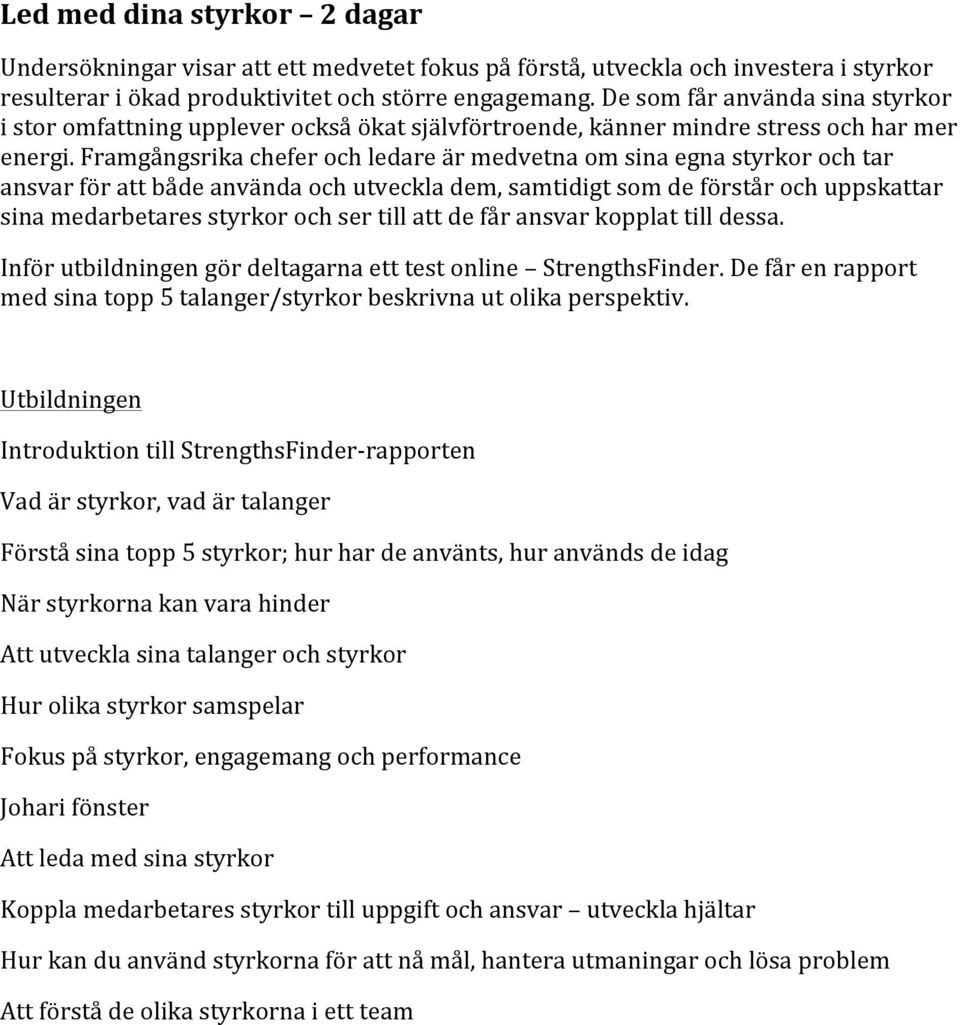 Led med dina styrkor – 2 dagar

Undersökningar visar att ett medvetet fokus på förstå, utveckla och investera i styrkor resulterar i ökad produktivitet och större engagemang. De som får använda sina styrkor i stor omfattning upplever också ökat självförtroende, känner mindre stress och har mer energi. Framgångsrika chefer och ledare är medvetna om sina egna styrkor och tar ansvar för att både använda och utveckla dem, samtidigt som de förstår och uppskattar sina medarbetares styrkor och ser till att de får ansvar kopplat till dessa.

Inför utbildningen gör deltagarna ett test online – StrengthsFinder. De får en rapport med sina topp 5 talanger/styrkor beskrivna ut olika perspektiv.

Utbildningen

Introduktion till StrengthsFinder-rapporten

Vad är styrkor, vad är talanger

Förstå sina topp 5 styrkor; hur har de använts, hur används de idag

När styrkorna kan vara hinder

Att utveckla sina talanger och styrkor

Hur olika styrkor samspelar

Fokus på styrkor, engagemang och performance

Johari fönster

Att leda med sina styrkor

Koppla medarbetares styrkor till uppgift och ansvar – utveckla hjältar

Hur kan du använd styrkorna för att nå mål, hantera utmaningar och lösa problem

Att förstå de olika styrkorna i ett team